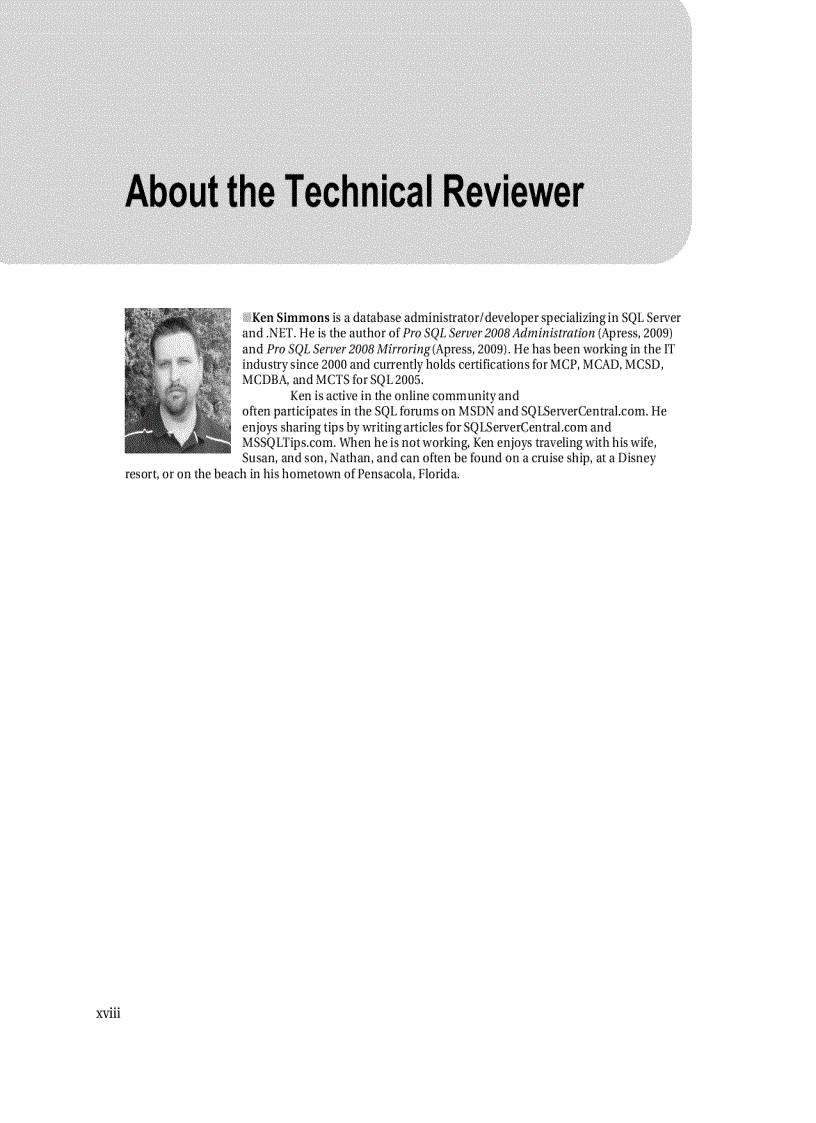 About the Technical Reviewer

Ken Simmons is a database administrator/developer specializing in SQL Server and .NET. He is the author of Pro SQL Server 2008 Administration (Apress, 2009) and Pro SQL Server 2008 Mirroring (Apress, 2009). He has been working in the IT industry since 2000 and currently holds certifications for MCP, MCAD, MCSD, MCDBA, and MCTS for SQL 2005.

Ken is active in the online community and often participates in the SQL forums on MSDN and SQLServerCentral.com. He enjoys sharing tips by writing articles for SQLServerCentral.com and MSSQLTips.com. When he is not working, Ken enjoys traveling with his wife, Susan, and son, Nathan, and can often be found on a cruise ship, at a Disney resort, or on the beach in his hometown of Pensacola, Florida.

xviii